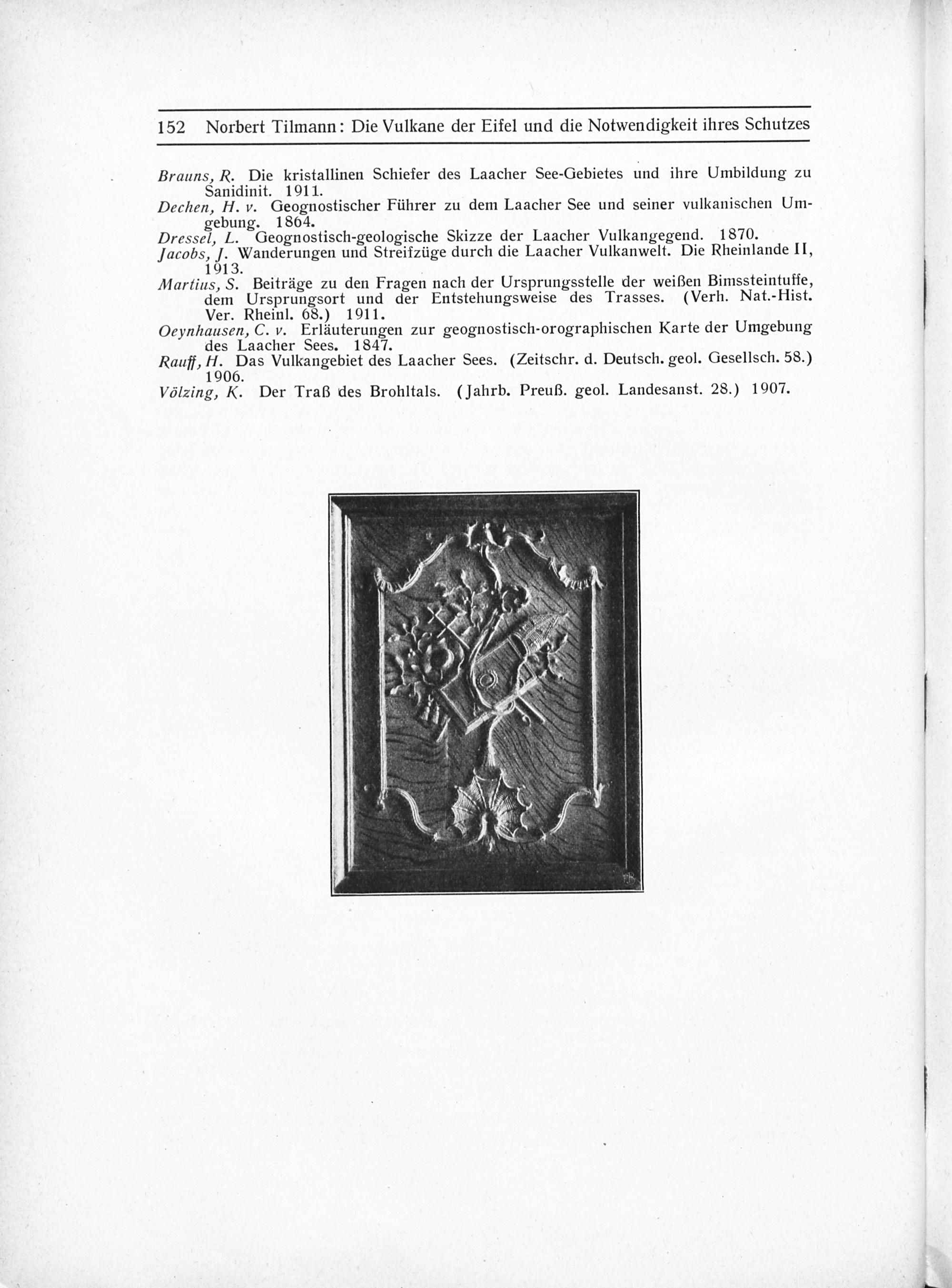 152 Norbert Tilmann: Die Vulkane der Eifel und die Notwendigkeit ihres Schutzes

Brauns, R. Die kristallinen Schiefer des Laacher See-Gebietes und ihre Umbildung zu Sanidinit. 1911.
Dechen, H. v. Geognostischer Führer zu dem Laacher See und seiner vulkanischen Umgebung. 1864.
Dressel, L. Geognostisch-geologische Skizze der Laacher Vulkangegend. 1870.
Jacobs, J. Wanderungen und Streifzüge durch die Laacher Vulkanwelt. Die Rheinlande II, 1913.
Martius, S. Beiträge zu den Fragen nach der Ursprungsstelle der weißen Bimssteintuffe, dem Ursprungsort und der Entstehungsweise des Trasses. (Verh. Nat.-Hist. Ver. Rheinl. 68.) 1911.
Oeynhausen, C. v. Erläuterungen zur geognostisch-orographischen Karte der Umgebung des Laacher Sees. 1847.
Rauff, H. Das Vulkangebiet des Laacher Sees. (Zeitschr. d. Deutsch. geol. Gesellsch. 58.) 1906.
Völzing, K. Der Traß des Brohltals. (Jahrb. Preuß. geol. Landesanst. 28.) 1907.